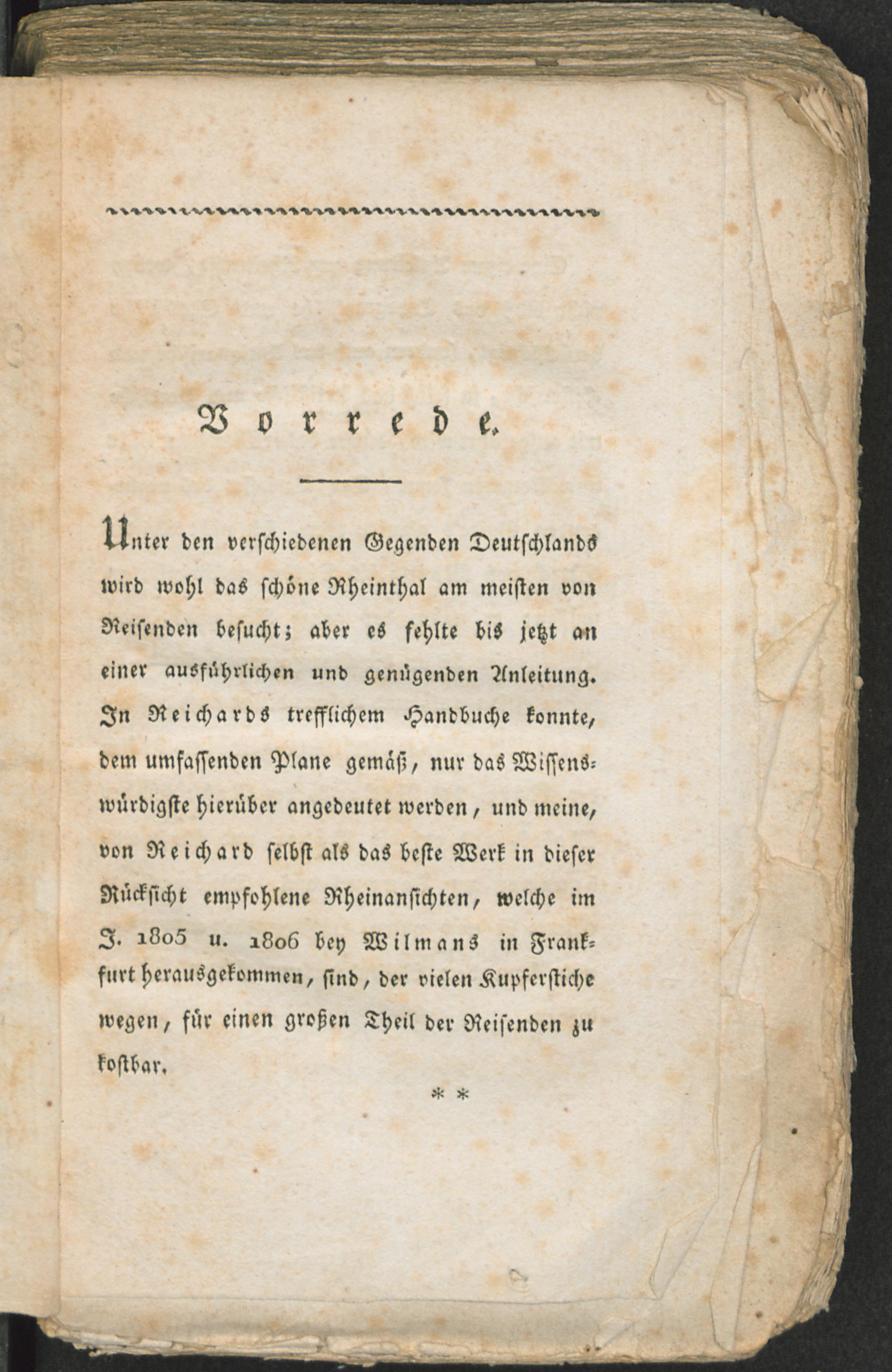 Vorrede.

Unter den verschiedenen Gegenden Deutschlands wird wohl das schöne Rheinthal am meisten von Reisenden besucht; aber es fehlte bis jetzt an einer ausführlichen und genügenden Anleitung. In Reichards trefflichem Handbuche konnte, dem umfassenden Plane gemäß, nur das Wissenswürdigste hierüber angedeutet werden, und meine, von Reichard selbst als das beste Werk in dieser Rücksicht empfohlene Rheinansichten, welche im J. 1805 u. 1806 bey Wilmans in Frankfurt herausgekommen, sind, der vielen Kupferstiche wegen, für einen großen Theil der Reisenden zu kostbar.

* *